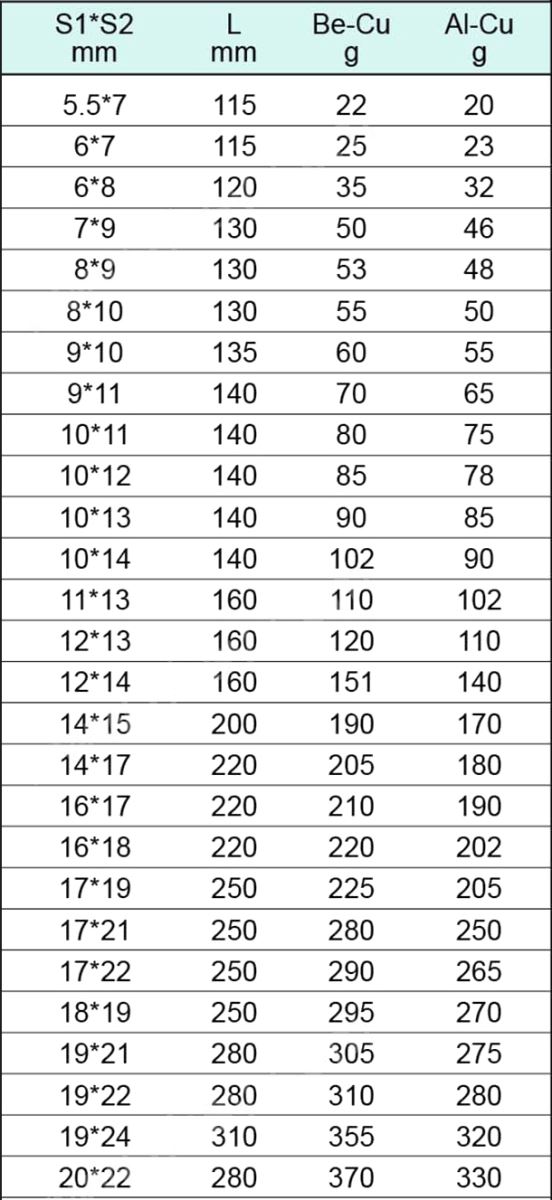 | S1*S2 mm | L mm | Be-Cu g | Al-Cu g |
|---|---|---|---|
| 5.5*7 | 115 | 22 | 20 |
| 6*7 | 115 | 25 | 23 |
| 6*8 | 120 | 35 | 32 |
| 7*9 | 130 | 50 | 46 |
| 8*9 | 130 | 53 | 48 |
| 8*10 | 130 | 55 | 50 |
| 9*10 | 135 | 60 | 55 |
| 9*11 | 140 | 70 | 65 |
| 10*11 | 140 | 80 | 75 |
| 10*12 | 140 | 85 | 78 |
| 10*13 | 140 | 90 | 85 |
| 10*14 | 140 | 102 | 90 |
| 11*13 | 160 | 110 | 102 |
| 12*13 | 160 | 120 | 110 |
| 12*14 | 160 | 151 | 140 |
| 14*15 | 200 | 190 | 170 |
| 14*17 | 220 | 205 | 180 |
| 16*17 | 220 | 210 | 190 |
| 16*18 | 220 | 220 | 202 |
| 17*19 | 250 | 225 | 205 |
| 17*21 | 250 | 280 | 250 |
| 17*22 | 250 | 290 | 265 |
| 18*19 | 250 | 295 | 270 |
| 19*21 | 280 | 305 | 275 |
| 19*22 | 280 | 310 | 280 |
| 19*24 | 310 | 355 | 320 |
| 20*22 | 280 | 370 | 330 |